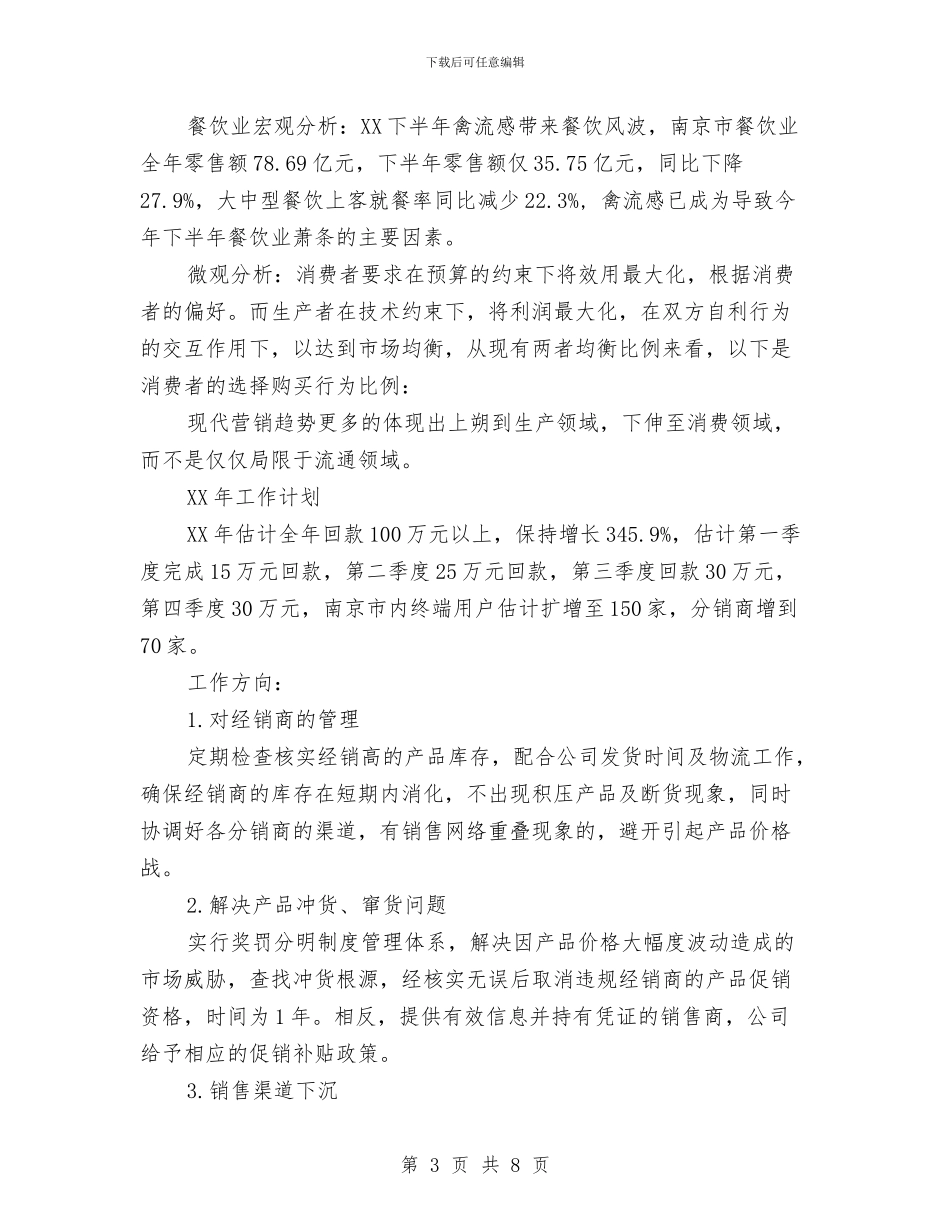 下载后可任意编辑

餐饮业宏观分析：XX下半年禽流感带来餐饮风波，南京市餐饮业全年零售额78.69亿元，下半年零售额仅35.75亿元，同比下降27.9%，大中型餐饮上客就餐率同比减少22.3%，禽流感已成为导致今年下半年餐饮业萧条的主要因素。

微观分析：消费者要求在预算的约束下将效用最大化，根据消费者的偏好。而生产者在技术约束下，将利润最大化，在双方自利行为的交互作用下，以达到市场均衡，从现有两者均衡比例来看，以下是消费者的选择购买行为比例：

现代营销趋势更多的体现出上朔到生产领域，下伸至消费领域，而不是仅仅局限于流通领域。

XX年工作计划

XX年估计全年回款100万元以上，保持增长345.9%，估计第一季度完成15万元回款，第二季度25万元回款，第三季度回款30万元，第四季度30万元，南京市内终端用户估计扩增至150家，分销商增到70家。

工作方向：

1.对经销商的管理

定期检查核实经销高的产品库存，配合公司发货时间及物流工作，确保经销商的库存在短期内消化，不出现积压产品及断货现象，同时协调好各分销商的渠道，有销售网络重叠现象的，避开引起产品价格战。

2.解决产品冲货、窜货问题

实行奖罚分明制度管理体系，解决因产品价格大幅度波动造成的市场威胁，查找冲货根源，经核实无误后取消违规经销商的产品促销资格，时间为1年。相反，提供有效信息并持有凭证的销售商，公司给予相应的促销补贴政策。

3.销售渠道下沉

第 3 页 共 8 页